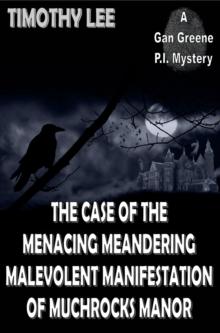 TIMOTHY LEE

A
Gan Greene
P.I. Mystery

THE CASE OF THE MENACING MEANDERING MALEVOLENT MANIFESTATION OF MUCHROCKS MANOR